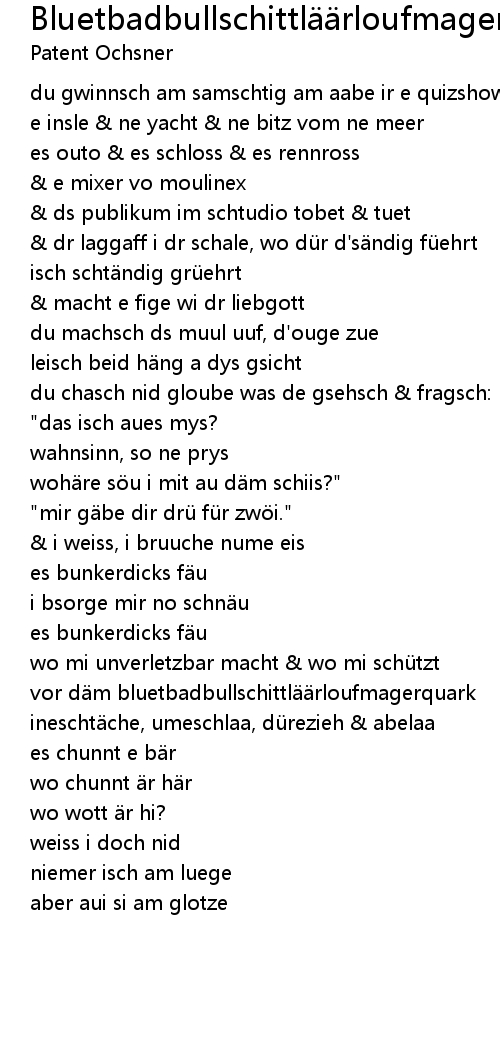 Bluetbadbullschittläärloufmager
Patent Ochsner

du gwinnsch am samschtig am aabe ir e quizshov
e insle & ne yacht & ne bitz vom ne meer
es outo & es schloss & es rennross
& e mixer vo moulinex
& ds publikum im schtudio tobet & tuet
& dr laggaff i dr schale, wo dür d'sändig füehrt
isch schtändig grüehrt
& macht e fige wi dr liebgott
du machsch ds muul uuf, d'ouge zue
leisch beid häng a dys gsicht
du chasch nid gloube was de gsehsch & fragsch:
"das isch aues mys?
wahnsinn, so ne prys
wohäre söu i mit au däm schiis?"
"mir gäbe dir drü für zwöi."
& i weiss, i bruuche nume eis
es bunkerdicks fäu
i bsorge mir no schnäu
es bunkerdicks fäu
wo mi unverletzbar macht & wo mi schützt
vor däm bluetbadbullschittläärloufmagerquark
ineschtäche, umeschlaa, dürezieh & abelaa
es chunnt e bär
wo chunnt är här
wo wott är hi?
weiss i doch nid
niemer isch am luege
aber aui si am glotze